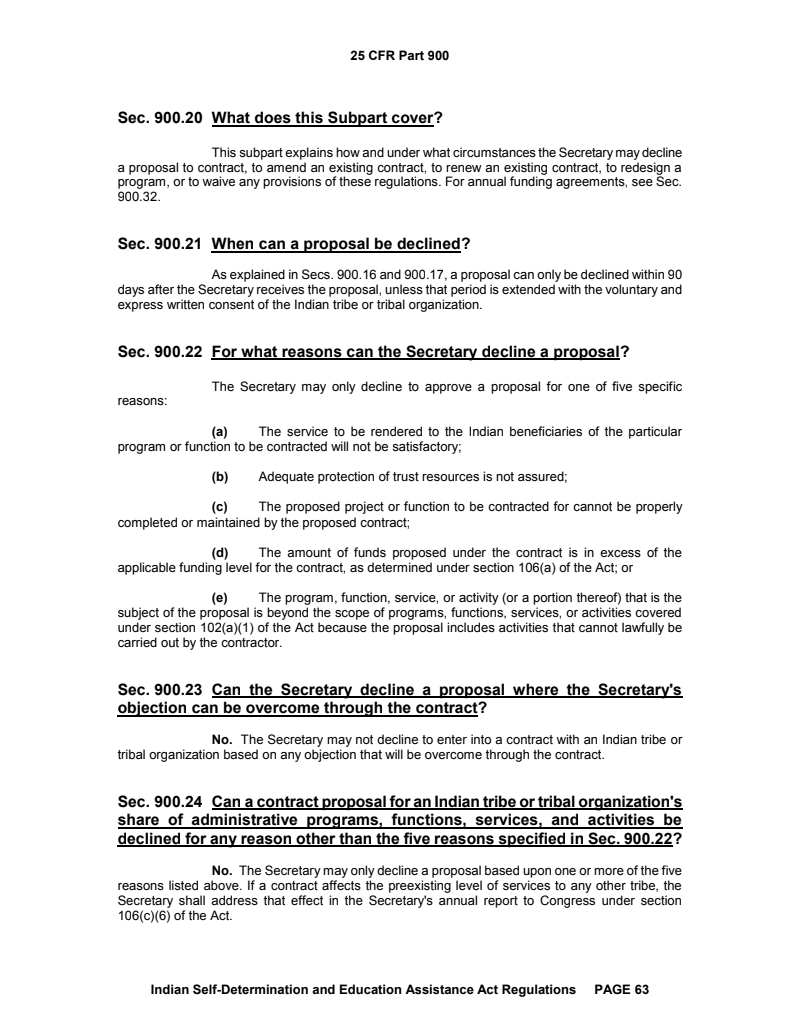 25 CFR Part 900

Sec. 900.20 What does this Subpart cover?

This subpart explains how and under what circumstances the Secretary may decline a proposal to contract, to amend an existing contract, to renew an existing contract, to redesign a program, or to waive any provisions of these regulations. For annual funding agreements, see Sec. 900.32.

Sec. 900.21 When can a proposal be declined?

As explained in Secs. 900.16 and 900.17, a proposal can only be declined within 90 days after the Secretary receives the proposal, unless that period is extended with the voluntary and express written consent of the Indian tribe or tribal organization.

Sec. 900.22 For what reasons can the Secretary decline a proposal?

The Secretary may only decline to approve a proposal for one of five specific reasons:

(a) The service to be rendered to the Indian beneficiaries of the particular program or function to be contracted will not be satisfactory;

(b) Adequate protection of trust resources is not assured;

(c) The proposed project or function to be contracted for cannot be properly completed or maintained by the proposed contract;

(d) The amount of funds proposed under the contract is in excess of the applicable funding level for the contract, as determined under section 106(a) of the Act; or

(e) The program, function, service, or activity (or a portion thereof) that is the subject of the proposal is beyond the scope of programs, functions, services, or activities covered under section 102(a)(1) of the Act because the proposal includes activities that cannot lawfully be carried out by the contractor.

Sec. 900.23 Can the Secretary decline a proposal where the Secretary's objection can be overcome through the contract?

No. The Secretary may not decline to enter into a contract with an Indian tribe or tribal organization based on any objection that will be overcome through the contract.

Sec. 900.24 Can a contract proposal for an Indian tribe or tribal organization's share of administrative programs, functions, services, and activities be declined for any reason other than the five reasons specified in Sec. 900.22?

No. The Secretary may only decline a proposal based upon one or more of the five reasons listed above. If a contract affects the preexisting level of services to any other tribe, the Secretary shall address that effect in the Secretary's annual report to Congress under section 106(c)(6) of the Act.

Indian Self-Determination and Education Assistance Act Regulations PAGE 63